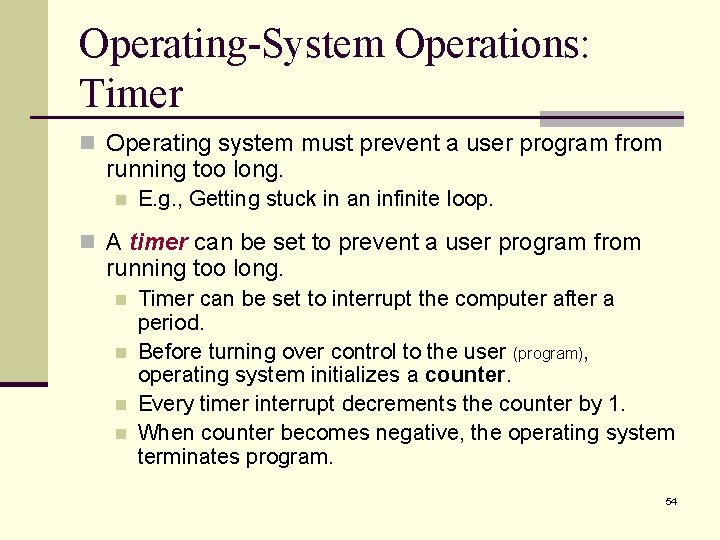 Operating-System Operations: Timer

Operating system must prevent a user program from running too long.

E.g., Getting stuck in an infinite loop.

A timer can be set to prevent a user program from running too long.

Timer can be set to interrupt the computer after a period.

Before turning over control to the user (program), operating system initializes a counter.

Every timer interrupt decrements the counter by 1.

When counter becomes negative, the operating system terminates program.

54